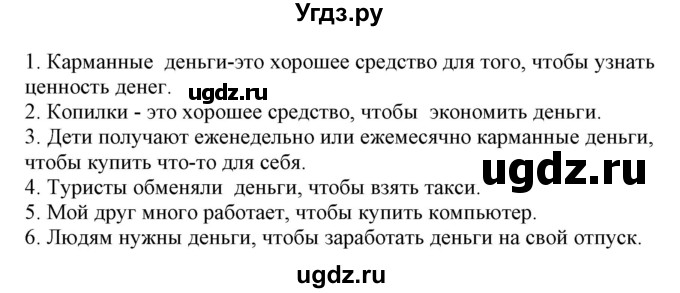 Угдз.ру

1. Карманные деньги-это хорошее средство для того, чтобы узнать ценность денег. ugdz.ru
2. Копилки - это хорошее средство, чтобы экономить деньги.
3. Дети получают еженедельно или ежемесячно карманные деньги, чтобы купить что-то для себя. ugdz.ru
4. Туристы обменяли деньги, чтобы взять такси.
5. Мой друг много работает, чтобы купить компьютер.
6. Людям нужны деньги, чтобы заработать деньги на свой отпуск.

ugdz.ru